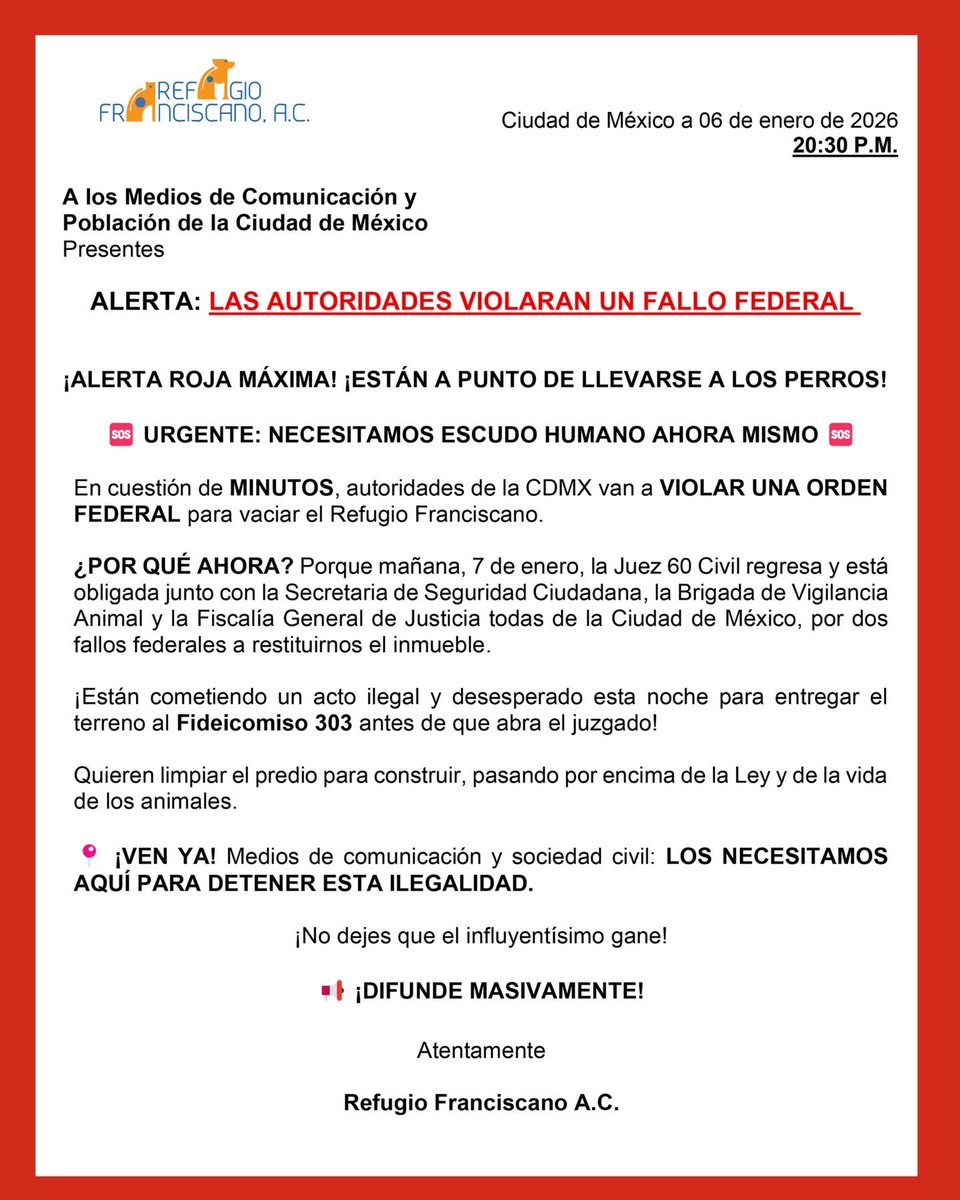 REFUGIO FRANCISCANO, A.C.

Ciudad de México a 06 de enero de 2026
20:30 P.M.

A los Medios de Comunicación y Población de la Ciudad de México
Presentes

ALERTA: LAS AUTORIDADES VIOLARAN UN FALLO FEDERAL

¡ALERTA ROJA MÁXIMA! ¡ESTÁN A PUNTO DE LLEVARSE A LOS PERROS!

🆘 URGENTE: NECESITAMOS ESCUDO HUMANO AHORA MISMO 🆘

En cuestión de MINUTOS, autoridades de la CDMX van a VIOLAR UNA ORDEN FEDERAL para vaciar el Refugio Franciscano.

¿POR QUÉ AHORA? Porque mañana, 7 de enero, la Juez 60 Civil regresa y está obligada junto con la Secretaria de Seguridad Ciudadana, la Brigada de Vigilancia Animal y la Fiscalía General de Justicia todas de la Ciudad de México, por dos fallos federales a restituirnos el inmueble.

¡Están cometiendo un acto ilegal y desesperado esta noche para entregar el terreno al Fideicomiso 303 antes de que abra el juzgado!

Quieren limpiar el predio para construir, pasando por encima de la Ley y de la vida de los animales.

📍 ¡VEN YA! Medios de comunicación y sociedad civil: LOS NECESITAMOS AQUÍ PARA DETENER ESTA ILEGALIDAD.

¡No dejes que el influyentísimo gane!

📢 ¡DIFUNDE MASIVAMENTE!

Atentamente

Refugio Franciscano A.C.